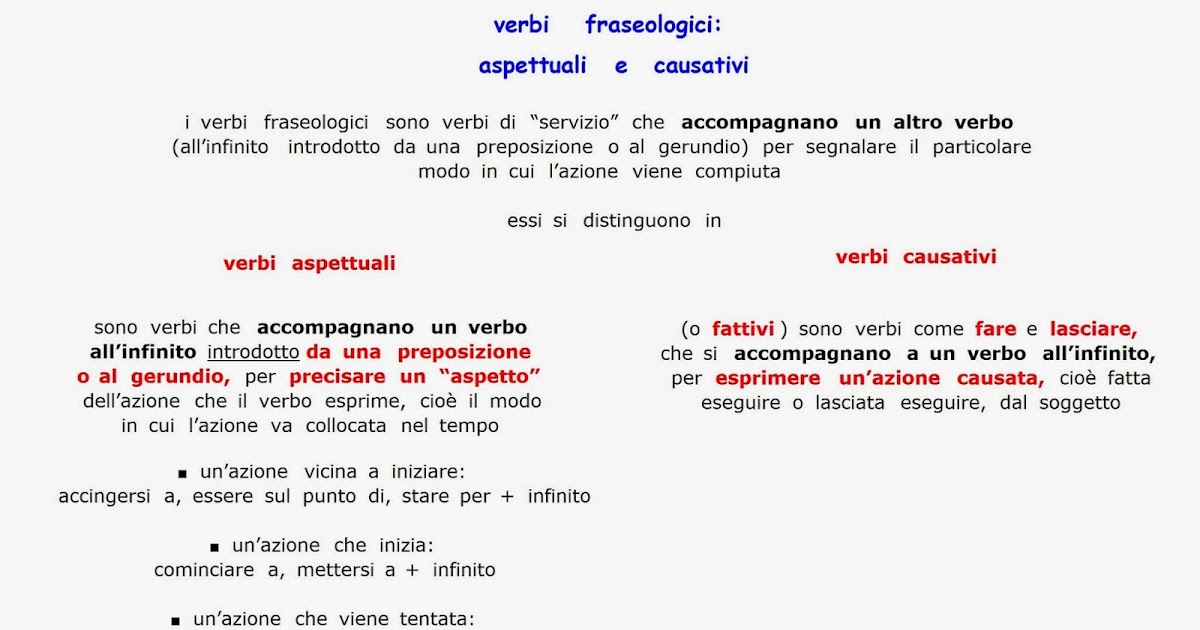 verbi fraseologici:
aspettuali e causativi

i verbi fraseologici sono verbi di “servizio” che accompagnano un altro verbo (all’infinito introdotto da una preposizione o al gerundio) per segnalare il particolare modo in cui l’azione viene compiuta

essi si distinguono in

verbi aspettuali

sono verbi che accompagnano un verbo all’infinito introdotto da una preposizione o al gerundio, per precisare un “aspetto” dell’azione che il verbo esprime, cioè il modo in cui l’azione va collocata nel tempo

▪ un’azione vicina a iniziare:
accingersi a, essere sul punto di, stare per + infinito

▪ un’azione che inizia:
cominciare a, mettersi a + infinito

▪ un’azione che viene tentata:

verbi causativi

(o fattivi ) sono verbi come fare e lasciare, che si accompagnano a un verbo all’infinito, per esprimere un’azione causata, cioè fatta eseguire o lasciata eseguire, dal soggetto